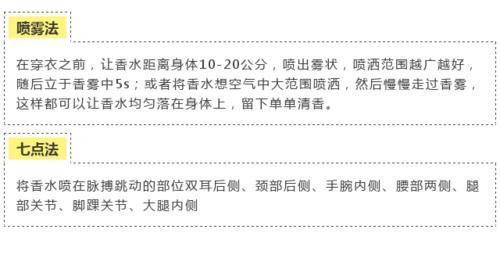 喷雾法

在穿衣之前，让香水距离身体10-20公分，喷出雾状，喷洒范围越广越好，随后立于香雾中5s；或者将香水想空气中大范围喷洒，然后慢慢走过香雾，这样都可以让香水均匀落在身体上，留下单单清香。

七点法

将香水喷在脉搏跳动的部位双耳后侧、颈部后侧、手腕内侧、腰部两侧、腿部关节、脚踝关节、大腿内侧